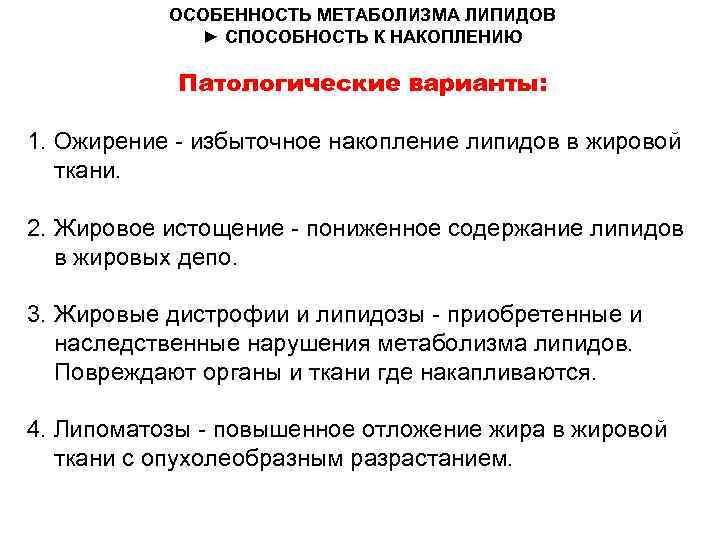 ОСОБЕННОСТЬ МЕТАБОЛИЗМА ЛИПИДОВ
► СПОСОБНОСТЬ К НАКОПЛЕНИЮ

Патологические варианты:

1. Ожирение - избыточное накопление липидов в жировой ткани.

2. Жировое истощение - пониженное содержание липидов в жировых депо.

3. Жировые дистрофии и липидозы - приобретенные и наследственные нарушения метаболизма липидов. Повреждают органы и ткани где накапливаются.

4. Липоматозы - повышенное отложение жира в жировой ткани с опухолеобразным разрастанием.